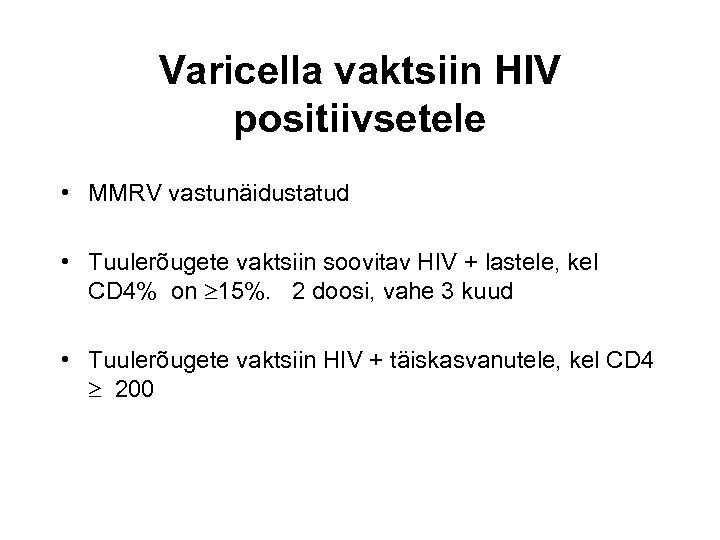 Varicella vaktsiin HIV positiivsetele

• MMRV vastunäidustatud

• Tuulerõugete vaktsiin soovitav HIV + lastele, kel CD4% on $\geq$15%. 2 doosi, vahe 3 kuud

• Tuulerõugete vaktsiin HIV + täiskasvanutele, kel CD4 $\geq$ 200